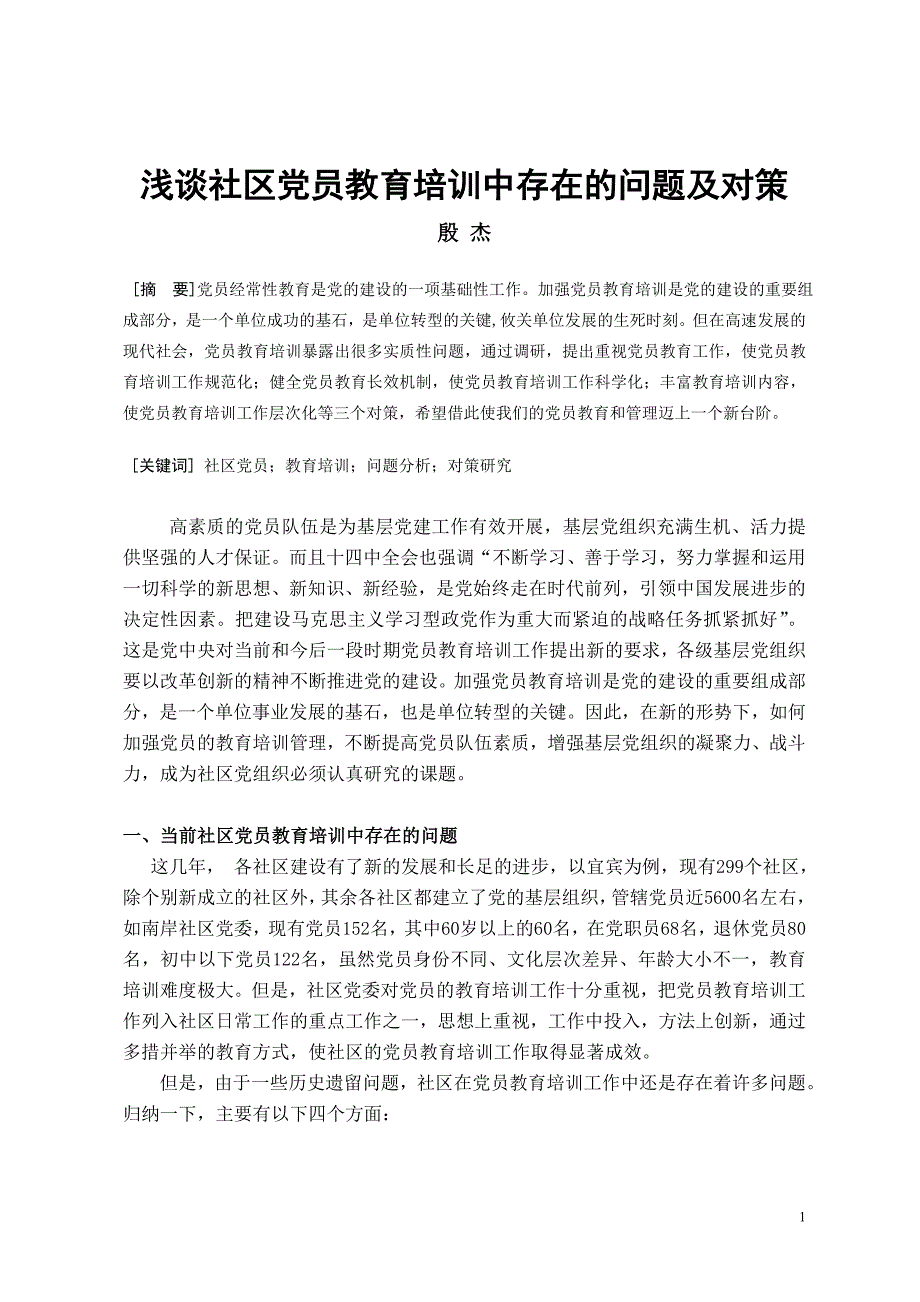 浅谈社区党员教育培训中存在的问题及对策

殷 杰

［摘 要］党员经常性教育是党的建设的一项基础性工作。加强党员教育培训是党的建设的重要组成部分，是一个单位成功的基石，是单位转型的关键,攸关单位发展的生死时刻。但在高速发展的现代社会，党员教育培训暴露出很多实质性问题，通过调研，提出重视党员教育工作，使党员教育培训工作规范化；健全党员教育长效机制，使党员教育培训工作科学化；丰富教育培训内容，使党员教育培训工作层次化等三个对策，希望借此使我们的党员教育和管理迈上一个新台阶。

［关键词］社区党员；教育培训；问题分析；对策研究

高素质的党员队伍是为基层党建工作有效开展，基层党组织充满生机、活力提供坚强的人才保证。而且十四中全会也强调“不断学习、善于学习，努力掌握和运用一切科学的新思想、新知识、新经验，是党始终走在时代前列，引领中国发展进步的决定性因素。把建设马克思主义学习型政党作为重大而紧迫的战略任务抓紧抓好”。这是党中央对当前和今后一段时期党员教育培训工作提出新的要求，各级基层党组织要以改革创新的精神不断推进党的建设。加强党员教育培训是党的建设的重要组成部分，是一个单位事业发展的基石，也是单位转型的关键。因此，在新的形势下，如何加强党员的教育培训管理，不断提高党员队伍素质，增强基层党组织的凝聚力、战斗力，成为社区党组织必须认真研究的课题。

一、当前社区党员教育培训中存在的问题

这几年， 各社区建设有了新的发展和长足的进步，以宜宾为例，现有299个社区，除个别新成立的社区外，其余各社区都建立了党的基层组织，管辖党员近5600名左右，如南岸社区党委，现有党员152名，其中60岁以上的60名，在党职员68名，退休党员80名，初中以下党员122名，虽然党员身份不同、文化层次差异、年龄大小不一，教育培训难度极大。但是，社区党委对党员的教育培训工作十分重视，把党员教育培训工作列入社区日常工作的重点工作之一，思想上重视，工作中投入，方法上创新，通过多措并举的教育方式，使社区的党员教育培训工作取得显著成效。

但是，由于一些历史遗留问题，社区在党员教育培训工作中还是存在着许多问题。归纳一下，主要有以下四个方面：

1